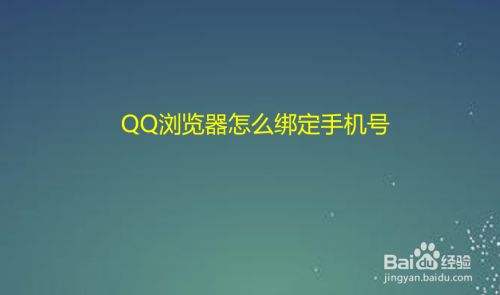 QQ浏览器怎么绑定手机号

Baidu经验
jingyan.baidu.com